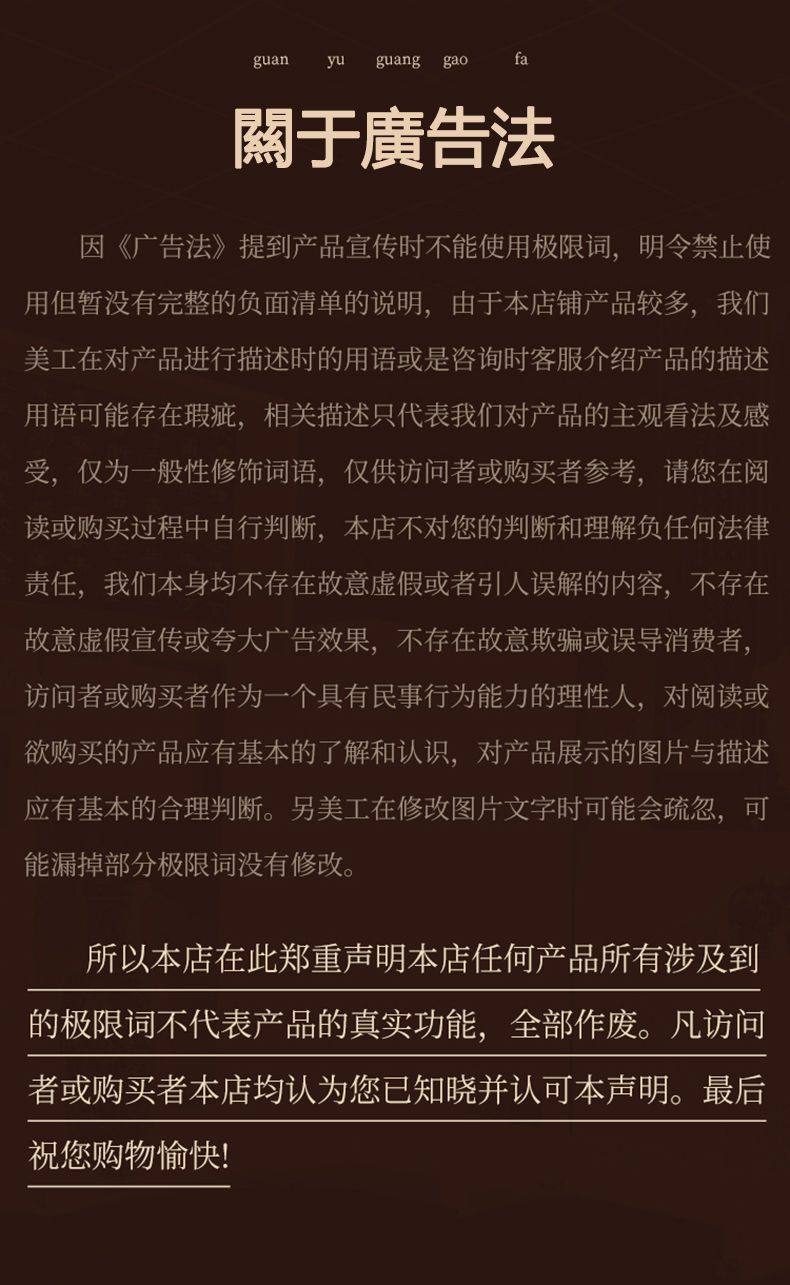 guan yu guang gao fa

關于廣告法

因《广告法》提到产品宣传时不能使用极限词，明令禁止使用但暂没有完整的负面清单的说明，由于本店铺产品较多，我们美工在对产品进行描述时的用语或是咨询时客服介绍产品的描述用语可能存在瑕疵，相关描述只代表我们对产品的主观看法及感受，仅为一般性修饰词语，仅供访问者或购买者参考，请您在阅读或购买过程中自行判断，本店不对您的判断和理解负任何法律责任，我们本身均不存在故意虚假或者引人误解的内容，不存在故意虚假宣传或夸大广告效果，不存在故意欺骗或误导消费者，访问者或购买者作为一个具有民事行为能力的理性人，对阅读或欲购买的产品应有基本的了解和认识，对产品展示的图片与描述应有基本的合理判断。另美工在修改图片文字时可能会疏忽，可能漏掉部分极限词没有修改。

所以本店在此郑重声明本店任何产品所有涉及到的极限词不代表产品的真实功能，全部作废。凡访问者或购买者本店均认为您已知晓并认可本声明。最后祝您购物愉快!